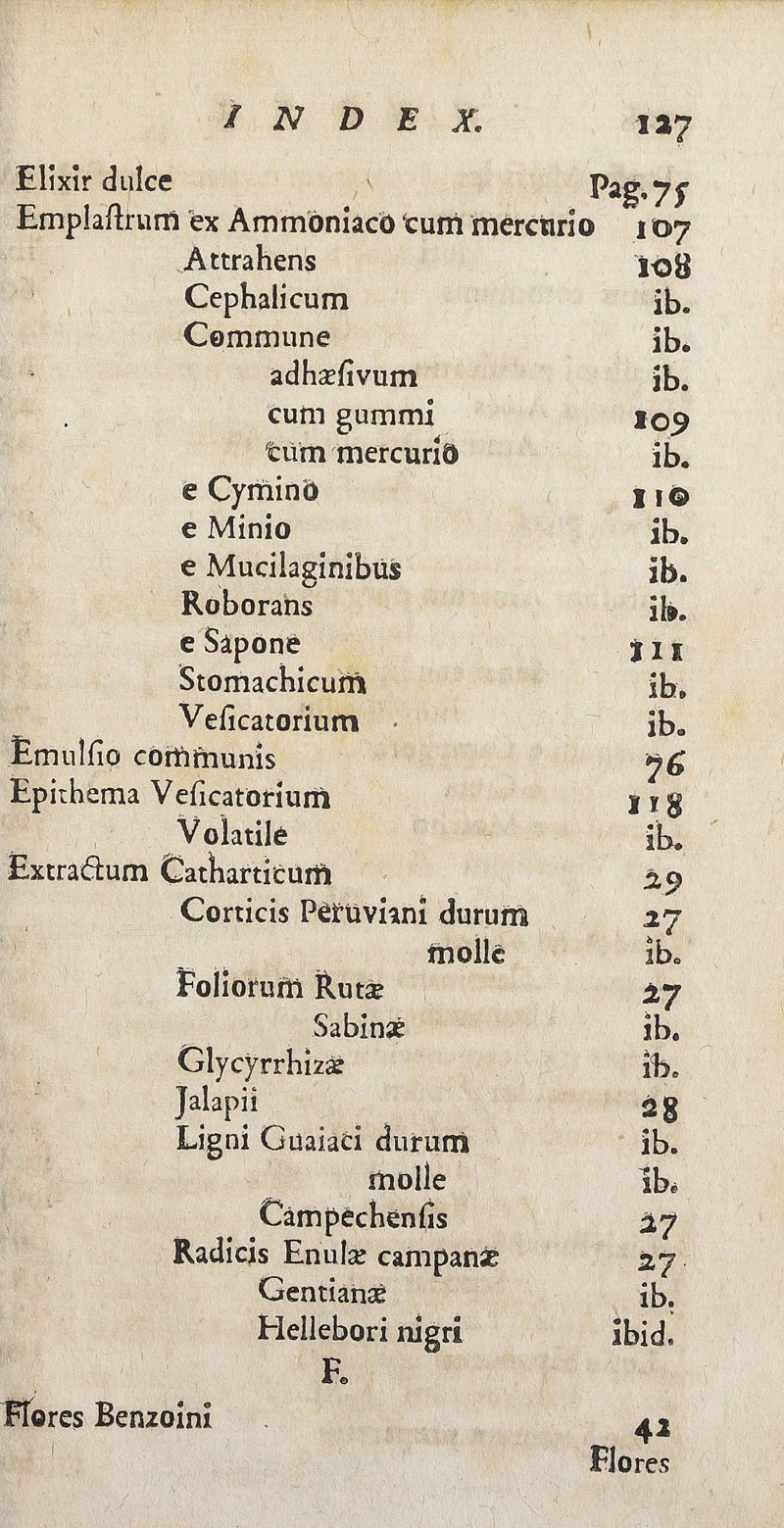 INDEX. 127

Elixir dulce Pag. 75
Emplastrum ex Ammoniaco cum mercurio 107
Attrahens 108
Cephalicum ib.
Commune ib.
adhæsivum ib.
cum gummi 109
cum mercurio ib.
e Cymino 110
e Minio ib.
e Mucilaginibus ib.
Roborans ib.
e Sapone 111
Stomachicum ib.
Vesicatorium ib.
Emulsio communis 76
Epithema Vesicatorium 118
Volatile ib.
Extractum Catharticum 29
Corticis Peruviani durum 27
molle ib.
Foliorum Rutæ 27
Sabinæ ib.
Glycyrrhizæ ib.
Jalapii 28
Ligni Guaiaci durum ib.
molle ib.
Campechensis 27
Radicis Enulæ campanæ 27
Gentianæ ib.
Hellebori nigri ibid.

F.

Flores Benzoini 42

Flores